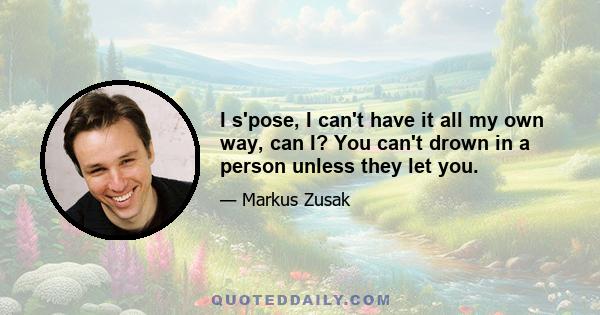 I s'pose, I can't have it all my own way, can I? You can't drown in a person unless they let you.

— Markus Zusak

QUOTEDDAILY.COM